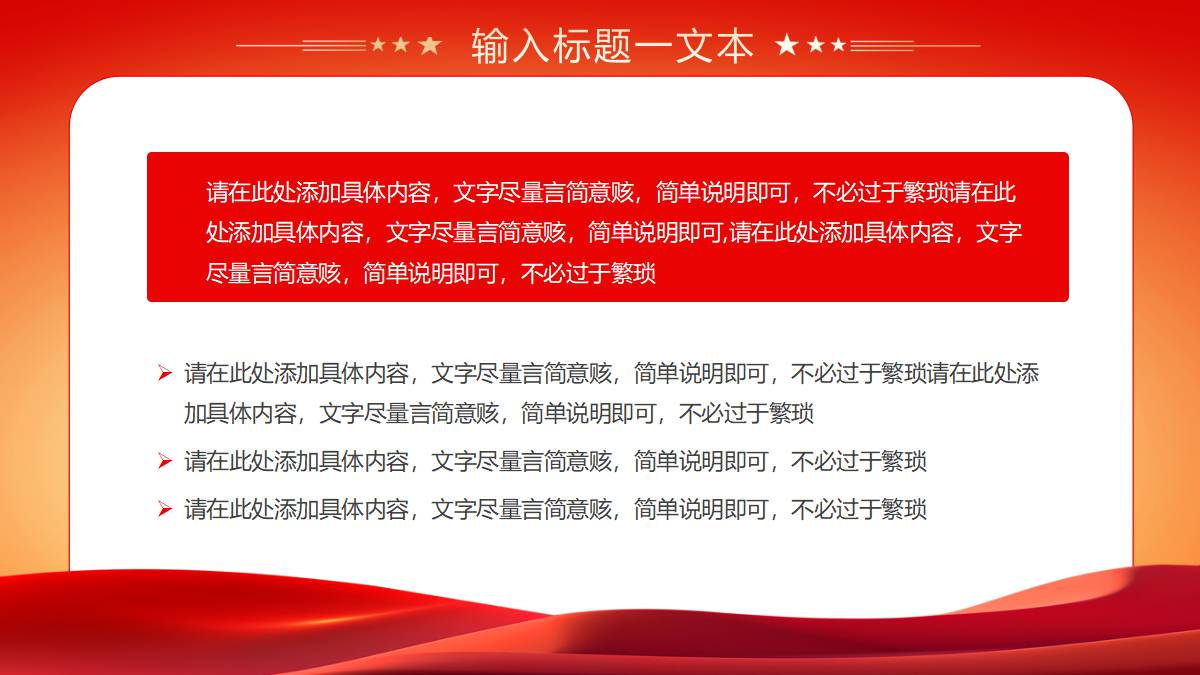 输入标题一文本

请在此处添加具体内容，文字尽量言简意赅，简单说明即可，不必过于繁琐请在此处添加具体内容，文字尽量言简意赅，简单说明即可,请在此处添加具体内容，文字尽量言简意赅，简单说明即可，不必过于繁琐

➢ 请在此处添加具体内容，文字尽量言简意赅，简单说明即可，不必过于繁琐请在此处添加具体内容，文字尽量言简意赅，简单说明即可，不必过于繁琐
➢ 请在此处添加具体内容，文字尽量言简意赅，简单说明即可，不必过于繁琐
➢ 请在此处添加具体内容，文字尽量言简意赅，简单说明即可，不必过于繁琐